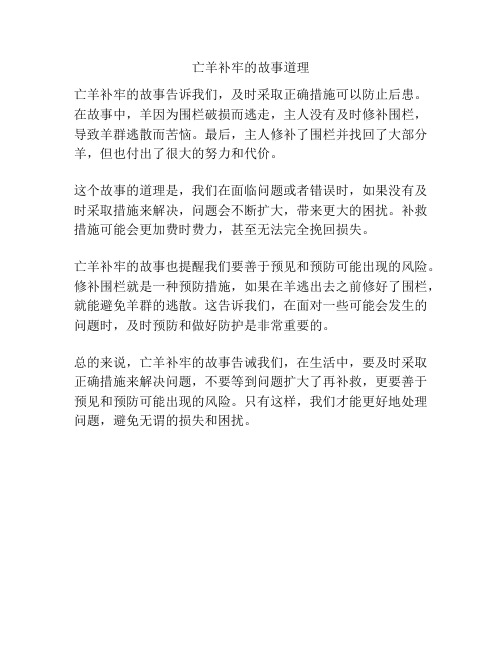 亡羊补牢的故事道理

亡羊补牢的故事告诉我们，及时采取正确措施可以防止后患。在故事中，羊因为围栏破损而逃走，主人没有及时修补围栏，导致羊群逃散而苦恼。最后，主人修补了围栏并找回了大部分羊，但也付出了很大的努力和代价。

这个故事的道理是，我们在面临问题或者错误时，如果没有及时采取措施来解决，问题会不断扩大，带来更大的困扰。补救措施可能会更加费时费力，甚至无法完全挽回损失。

亡羊补牢的故事也提醒我们要善于预见和预防可能出现的风险。修补围栏就是一种预防措施，如果在羊逃出去之前修好了围栏，就能避免羊群的逃散。这告诉我们，在面对一些可能会发生的问题时，及时预防和做好防护是非常重要的。

总的来说，亡羊补牢的故事告诫我们，在生活中，要及时采取正确措施来解决问题，不要等到问题扩大了再补救，更要善于预见和预防可能出现的风险。只有这样，我们才能更好地处理问题，避免无谓的损失和困扰。